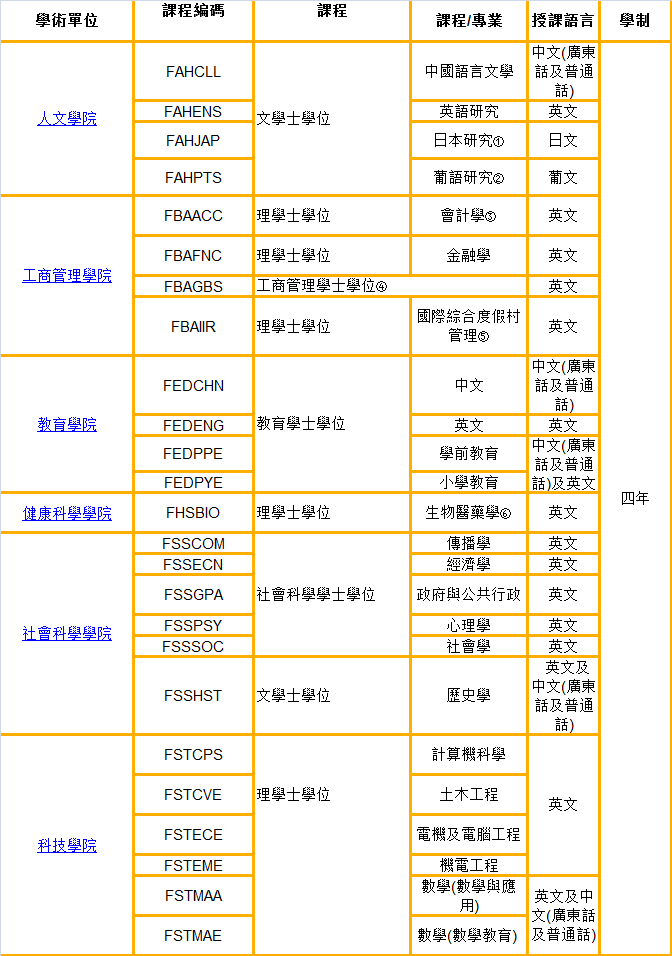 | 學術單位 | 課程編碼 | 課程 | 課程/專業 | 授課語言 | 學制 |
|---|---|---|---|---|---|
| 人文學院 | FAHCLL | 文學士學位 | 中國語言文學 | 中文(廣東話及普通話) | 四年 |
| | FAHENS | | 英語研究 | 英文 | |
| | FAHJAP | | 日本研究① | 日文 | |
| | FAHPTS | | 葡語研究② | 葡文 | |
| 工商管理學院 | FBAACC | 理學士學位 | 會計學③ | 英文 | |
| | FBAFNC | 理學士學位 | 金融學 | 英文 | |
| | FBAGBS | 工商管理學士學位④ | | 英文 | |
| | FBAIIR | 理學士學位 | 國際綜合度假村管理⑤ | 英文 | |
| 教育學院 | FEDCHN | 教育學士學位 | 中文 | 中文(廣東話及普通話) | |
| | FEDENG | | 英文 | 英文 | |
| | FEDPPE | | 學前教育 | 中文(廣東話及普通話)及英文 | |
| | FEDPYE | | 小學教育 | | |
| 健康科學學院 | FHSBIO | 理學士學位 | 生物醫藥學⑥ | 英文 | |
| 社會科學學院 | FSSCOM | 社會科學學士學位 | 傳播學 | 英文 | |
| | FSSECN | | 經濟學 | 英文 | |
| | FSSGPA | | 政府與公共行政 | 英文 | |
| | FSSPSY | | 心理學 | 英文 | |
| | FSSSOC | | 社會學 | 英文 | |
| | FSSHST | 文學士學位 | 歷史學 | 英文及中文(廣東話及普通話) | |
| 科技學院 | FSTCPS | 理學士學位 | 計算機科學 | 英文 | |
| | FSTCVE | | 土木工程 | | |
| | FSTECE | | 電機及電腦工程 | | |
| | FSTEME | | 機電工程 | | |
| | FSTMAA | | 數學(數學與應用) | 英文及中文(廣東話及普通話) | |
| | FSTMAE | | 數學(數學教育) | | |